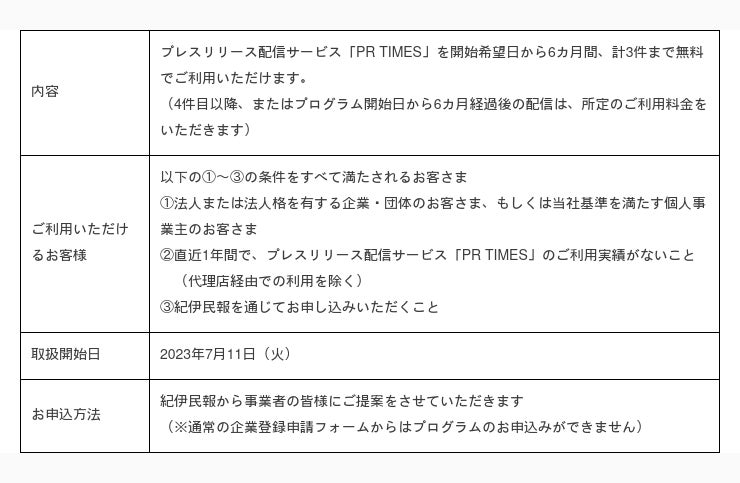 | 内容 | プレスリリース配信サービス「PR TIMES」を開始希望日から6カ月間、計3件まで無料でご利用いただけます。（4件目以降、またはプログラム開始日から6カ月経過後の配信は、所定のご利用料金をいただきます） |
|---|---|
| ご利用いただけるお客様 | 以下の①～③の条件をすべて満たされるお客さま ①法人または法人格を有する企業・団体のお客さま、もしくは当社基準を満たす個人事業主のお客さま ②直近1年間で、プレスリリース配信サービス「PR TIMES」のご利用実績がないこと（代理店経由での利用を除く） ③紀伊民報を通じてお申し込みいただくこと |
| 取扱開始日 | 2023年7月11日（火） |
| お申込方法 | 紀伊民報から事業者の皆様にご提案をさせていただきます（※通常の企業登録申請フォームからはプログラムのお申込みができません） |